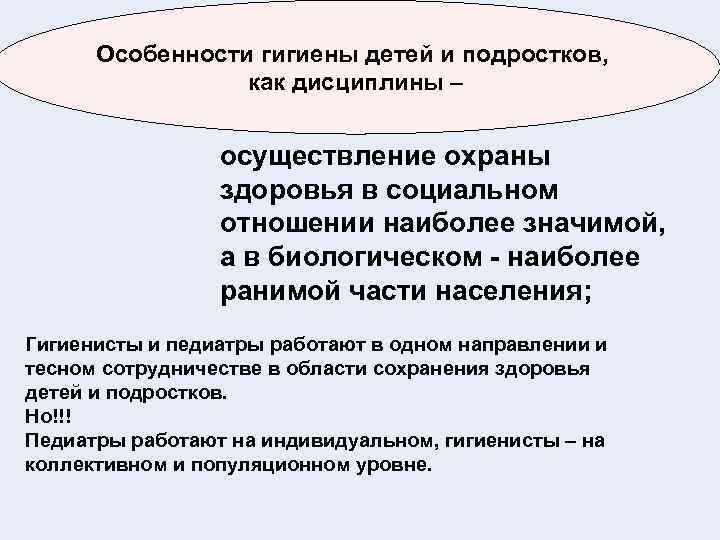 Особенности гигиены детей и подростков, как дисциплины –

осуществление охраны здоровья в социальном отношении наиболее значимой, а в биологическом - наиболее ранимой части населения;

Гигиенисты и педиатры работают в одном направлении и тесном сотрудничестве в области сохранения здоровья детей и подростков.
Но!!!
Педиатры работают на индивидуальном, гигиенисты – на коллективном и популяционном уровне.